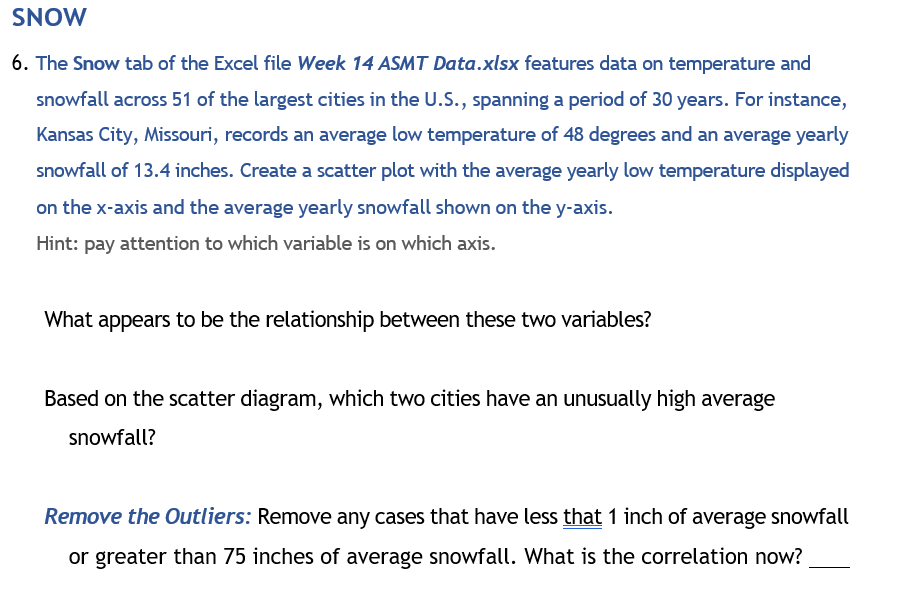 SNOW

6. The Snow tab of the Excel file Week 14 ASMT Data.xlsx features data on temperature and snowfall across 51 of the largest cities in the U.S., spanning a period of 30 years. For instance, Kansas City, Missouri, records an average low temperature of 48 degrees and an average yearly snowfall of 13.4 inches. Create a scatter plot with the average yearly low temperature displayed on the x-axis and the average yearly snowfall shown on the y-axis.
Hint: pay attention to which variable is on which axis.

What appears to be the relationship between these two variables?

Based on the scatter diagram, which two cities have an unusually high average snowfall?

Remove the Outliers: Remove any cases that have less that 1 inch of average snowfall or greater than 75 inches of average snowfall. What is the correlation now? ____